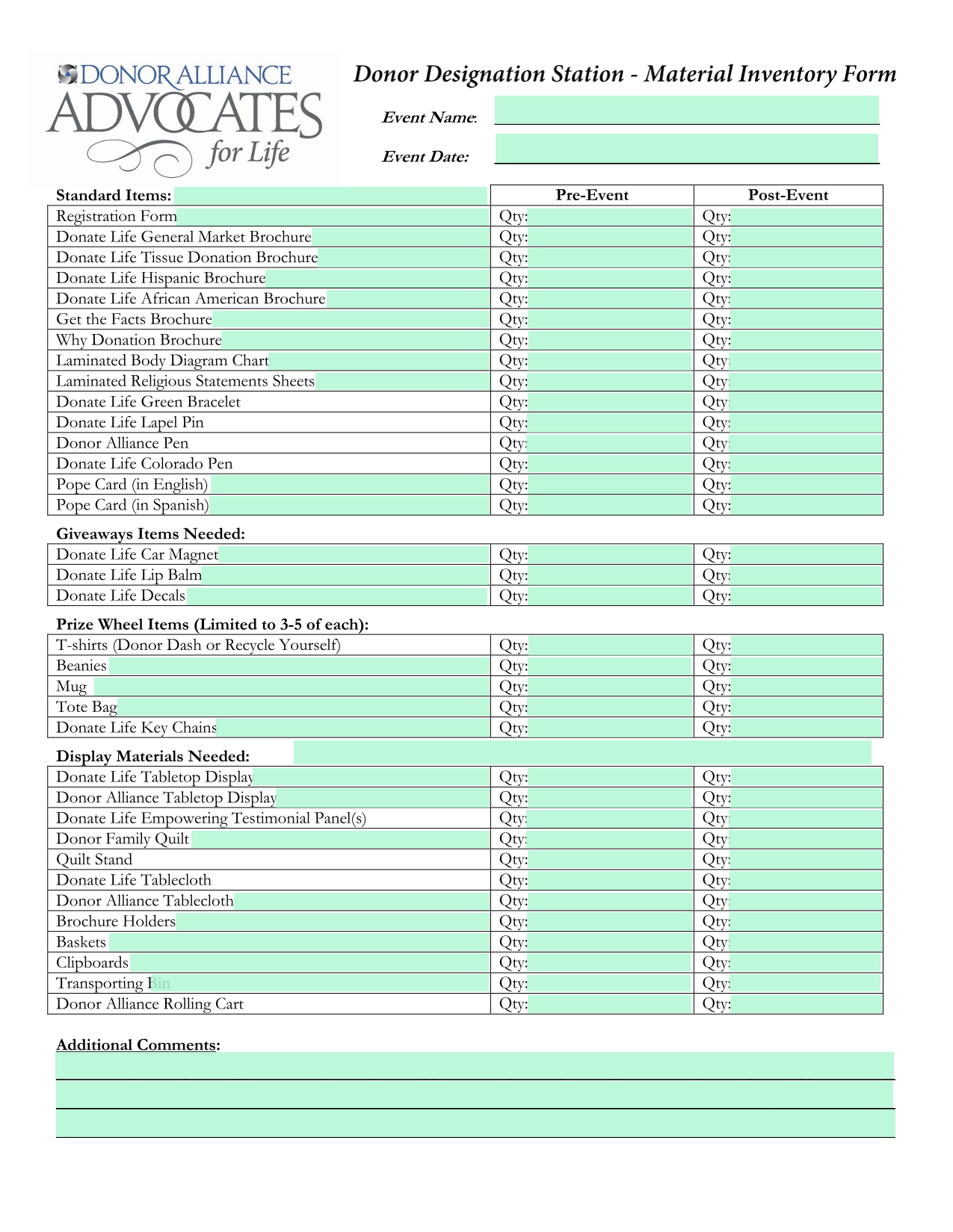 DONOR ALLIANCE
ADVOCATES
for Life

Donor Designation Station - Material Inventory Form

Event Name:

Event Date:

| Standard Items: | Pre-Event | Post-Event |
|---|---|---|
| Registration Form | Qty: | Qty: |
| Donate Life General Market Brochure | Qty: | Qty: |
| Donate Life Tissue Donation Brochure | Qty: | Qty: |
| Donate Life Hispanic Brochure | Qty: | Qty: |
| Donate Life African American Brochure | Qty: | Qty: |
| Get the Facts Brochure | Qty: | Qty: |
| Why Donation Brochure | Qty: | Qty: |
| Laminated Body Diagram Chart | Qty: | Qty: |
| Laminated Religious Statements Sheets | Qty: | Qty: |
| Donate Life Green Bracelet | Qty: | Qty: |
| Donate Life Lapel Pin | Qty: | Qty: |
| Donor Alliance Pen | Qty: | Qty: |
| Donate Life Colorado Pen | Qty: | Qty: |
| Pope Card (in English) | Qty: | Qty: |
| Pope Card (in Spanish) | Qty: | Qty: |

Giveaways Items Needed:

| | | |
|---|---|---|
| Donate Life Car Magnet | Qty: | Qty: |
| Donate Life Lip Balm | Qty: | Qty: |
| Donate Life Decals | Qty: | Qty: |

Prize Wheel Items (Limited to 3-5 of each):

| | | |
|---|---|---|
| T-shirts (Donor Dash or Recycle Yourself) | Qty: | Qty: |
| Beanies | Qty: | Qty: |
| Mug | Qty: | Qty: |
| Tote Bag | Qty: | Qty: |
| Donate Life Key Chains | Qty: | Qty: |

Display Materials Needed:

| | | |
|---|---|---|
| Donate Life Tabletop Display | Qty: | Qty: |
| Donor Alliance Tabletop Display | Qty: | Qty: |
| Donate Life Empowering Testimonial Panel(s) | Qty: | Qty: |
| Donor Family Quilt | Qty: | Qty: |
| Quilt Stand | Qty: | Qty: |
| Donate Life Tablecloth | Qty: | Qty: |
| Donor Alliance Tablecloth | Qty: | Qty: |
| Brochure Holders | Qty: | Qty: |
| Baskets | Qty: | Qty: |
| Clipboards | Qty: | Qty: |
| Transporting Bin | Qty: | Qty: |
| Donor Alliance Rolling Cart | Qty: | Qty: |

Additional Comments: